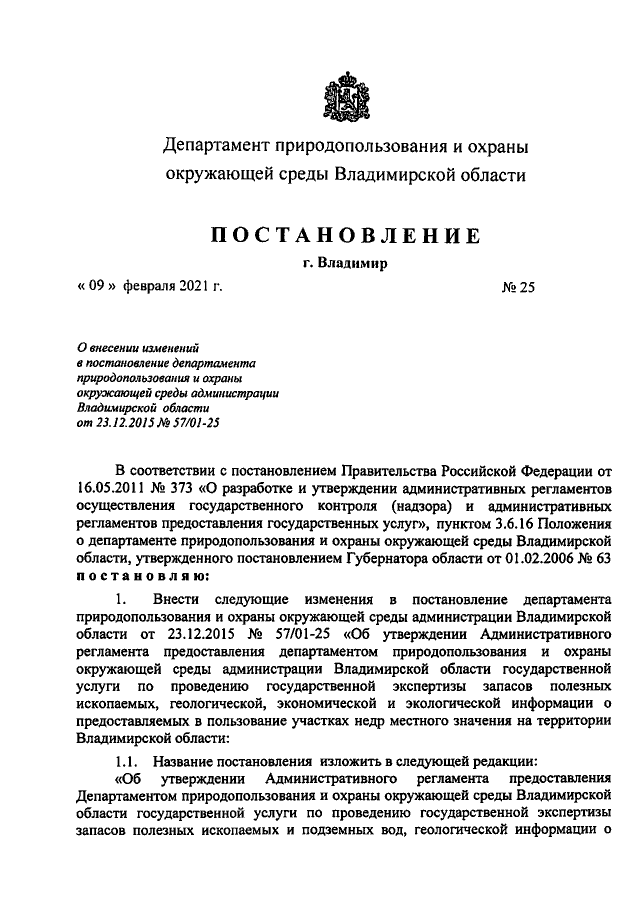 Департамент природопользования и охраны окружающей среды Владимирской области

ПОСТАНОВЛЕНИЕ

г. Владимир

« 09 » февраля 2021 г.

№ 25

О внесении изменений в постановление департамента природопользования и охраны окружающей среды администрации Владимирской области от 23.12.2015 № 57/01-25

В соответствии с постановлением Правительства Российской Федерации от 16.05.2011 № 373 «О разработке и утверждении административных регламентов осуществления государственного контроля (надзора) и административных регламентов предоставления государственных услуг», пунктом 3.6.16 Положения о департаменте природопользования и охраны окружающей среды Владимирской области, утвержденного постановлением Губернатора области от 01.02.2006 № 63 постановляю:

1. Внести следующие изменения в постановление департамента природопользования и охраны окружающей среды администрации Владимирской области от 23.12.2015 № 57/01-25 «Об утверждении Административного регламента предоставления департаментом природопользования и охраны окружающей среды администрации Владимирской области государственной услуги по проведению государственной экспертизы запасов полезных ископаемых, геологической, экономической и экологической информации о предоставляемых в пользование участках недр местного значения на территории Владимирской области:

1.1. Название постановления изложить в следующей редакции:

«Об утверждении Административного регламента предоставления Департаментом природопользования и охраны окружающей среды Владимирской области государственной услуги по проведению государственной экспертизы запасов полезных ископаемых и подземных вод, геологической информации о